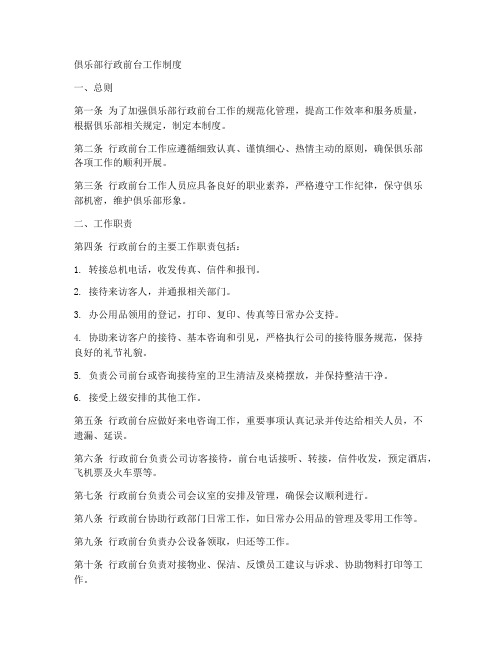 俱乐部行政前台工作制度

一、总则

第一条 为了加强俱乐部行政前台工作的规范化管理，提高工作效率和服务质量，根据俱乐部相关规定，制定本制度。

第二条 行政前台工作应遵循细致认真、谨慎细心、热情主动的原则，确保俱乐部各项工作的顺利开展。

第三条 行政前台工作人员应具备良好的职业素养，严格遵守工作纪律，保守俱乐部机密，维护俱乐部形象。

二、工作职责

第四条 行政前台的主要工作职责包括：

1. 转接总机电话，收发传真、信件和报刊。

2. 接待来访客人，并通报相关部门。

3. 办公用品领用的登记，打印、复印、传真等日常办公支持。

4. 协助来访客户的接待、基本咨询和引见，严格执行公司的接待服务规范，保持良好的礼节礼貌。

5. 负责公司前台或咨询接待室的卫生清洁及桌椅摆放，并保持整洁干净。

6. 接受上级安排的其他工作。

第五条 行政前台应做好来电咨询工作，重要事项认真记录并传达给相关人员，不遗漏、延误。

第六条 行政前台负责公司访客接待，前台电话接听、转接，信件收发，预定酒店，飞机票及火车票等。

第七条 行政前台负责公司会议室的安排及管理，确保会议顺利进行。

第八条 行政前台协助行政部门日常工作，如日常办公用品的管理及零用工作等。

第九条 行政前台负责办公设备领取，归还等工作。

第十条 行政前台负责对接物业、保洁、反馈员工建议与诉求、协助物料打印等工作。